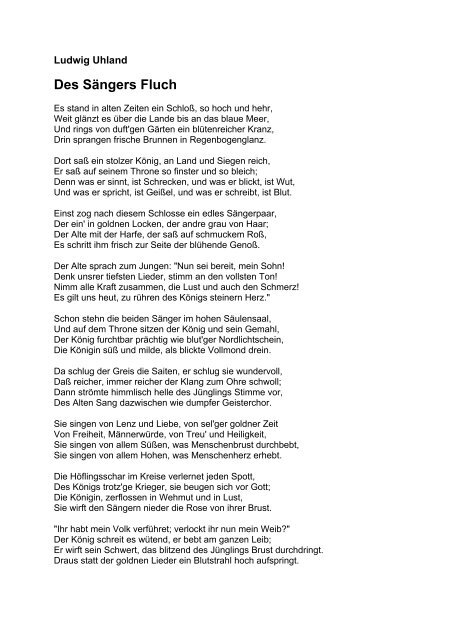 Ludwig Uhland

Des Sängers Fluch

Es stand in alten Zeiten ein Schloß, so hoch und hehr,
Weit glänzt es über die Lande bis an das blaue Meer,
Und rings von duft'gen Gärten ein blütenreicher Kranz,
Drin sprangen frische Brunnen in Regenbogenglanz.

Dort saß ein stolzer König, an Land und Siegen reich,
Er saß auf seinem Throne so finster und so bleich;
Denn was er sinnt, ist Schrecken, und was er blickt, ist Wut,
Und was er spricht, ist Geißel, und was er schreibt, ist Blut.

Einst zog nach diesem Schlosse ein edles Sängerpaar,
Der ein' in goldnen Locken, der andre grau von Haar;
Der Alte mit der Harfe, der saß auf schmuckem Roß,
Es schritt ihm frisch zur Seite der blühende Genoß.

Der Alte sprach zum Jungen: "Nun sei bereit, mein Sohn!
Denk unsrer tiefsten Lieder, stimm an den vollsten Ton!
Nimm alle Kraft zusammen, die Lust und auch den Schmerz!
Es gilt uns heut, zu rühren des Königs steinern Herz."

Schon stehn die beiden Sänger im hohen Säulensaal,
Und auf dem Throne sitzen der König und sein Gemahl,
Der König furchtbar prächtig wie blut'ger Nordlichtschein,
Die Königin süß und milde, als blickte Vollmond drein.

Da schlug der Greis die Saiten, er schlug sie wundervoll,
Daß reicher, immer reicher der Klang zum Ohre schwoll;
Dann strömte himmlisch helle des Jünglings Stimme vor,
Des Alten Sang dazwischen wie dumpfer Geisterchor.

Sie singen von Lenz und Liebe, von sel'ger goldner Zeit
Von Freiheit, Männerwürde, von Treu' und Heiligkeit,
Sie singen von allem Süßen, was Menschenbrust durchbebt,
Sie singen von allem Hohen, was Menschenherz erhebt.

Die Höflingsschar im Kreise verlernet jeden Spott,
Des Königs trotz'ge Krieger, sie beugen sich vor Gott;
Die Königin, zerflossen in Wehmut und in Lust,
Sie wirft den Sängern nieder die Rose von ihrer Brust.

"Ihr habt mein Volk verführet; verlockt ihr nun mein Weib?"
Der König schreit es wütend, er bebt am ganzen Leib;
Er wirft sein Schwert, das blitzend des Jünglings Brust durchdringt.
Draus statt der goldnen Lieder ein Blutstrahl hoch aufspringt.